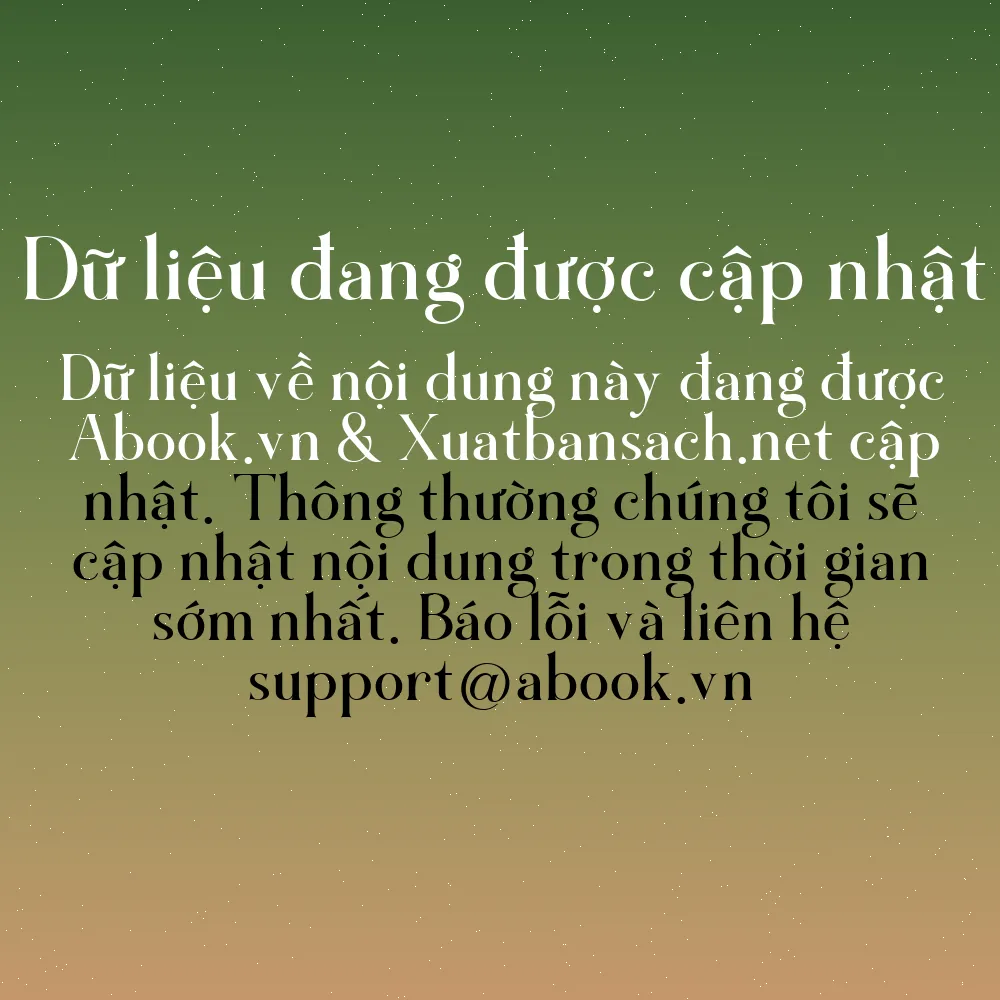 Dữ liệu đang được cập nhật

Dữ liệu về nội dung này đang được Abook.vn & Xuatbansach.net cập nhật. Thông thường chúng tôi sẽ cập nhật nội dung trong thời gian sớm nhất. Báo lỗi và liên hệ support@abook.vn